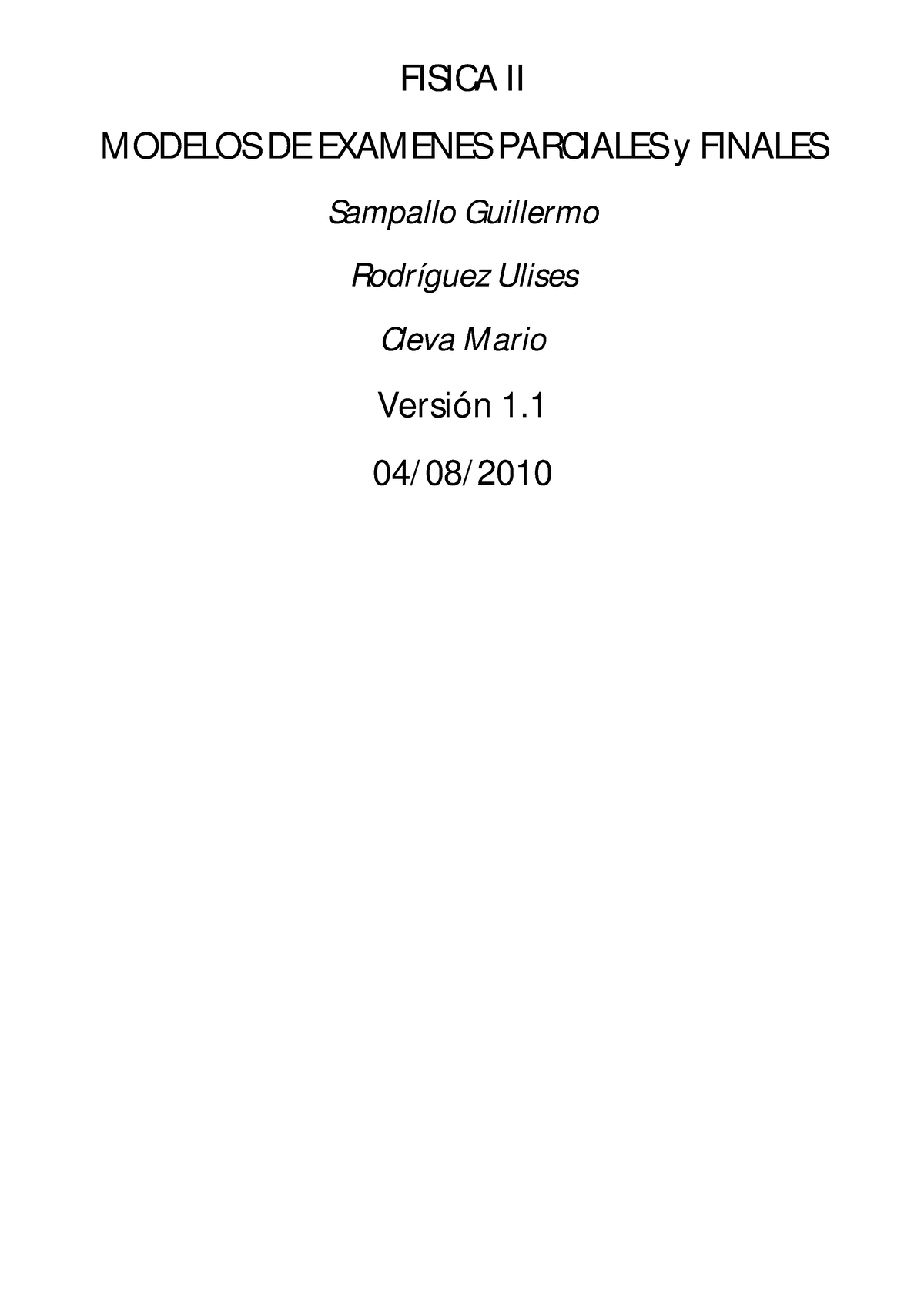 FISICA II

MODELOS DE EXAMENES PARCIALES y FINALES

Sampallo Guillermo

Rodríguez Ulises

Cleva Mario

Versión 1.1

04/08/2010